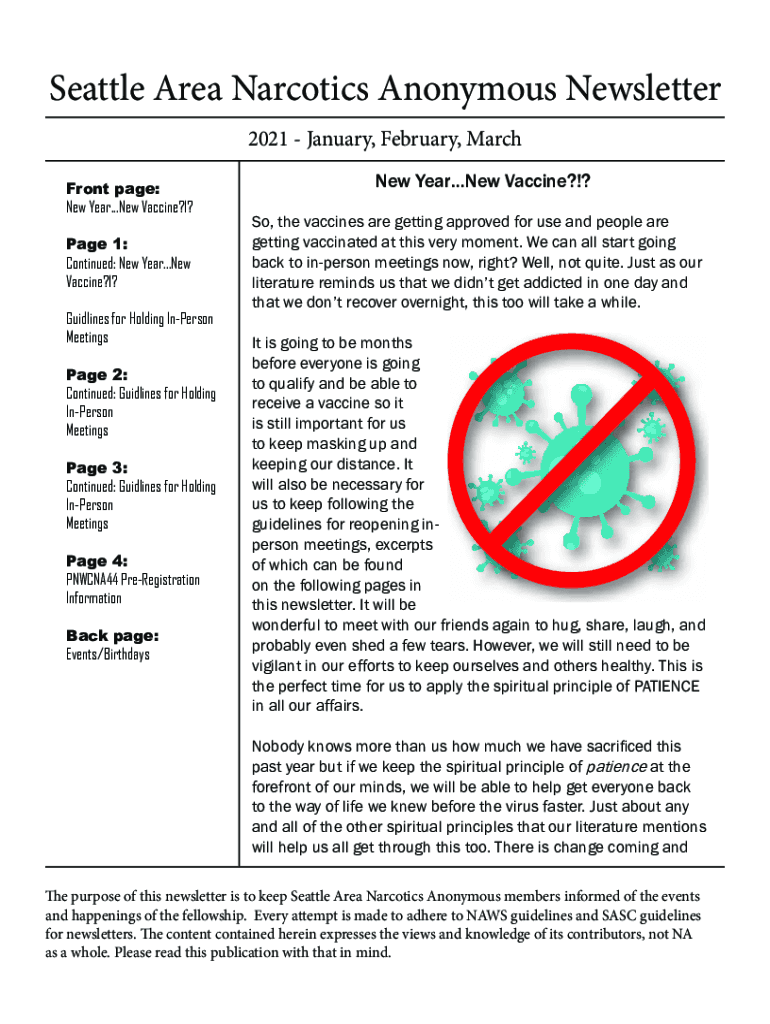 Seattle Area Narcotics Anonymous Newsletter

2021 - January, February, March

Front page:
New Year...New Vaccine?!?

Page 1:
Continued: New Year...New Vaccine?!?

Guidlines for Holding In-Person Meetings

Page 2:
Continued: Guidlines for Holding In-Person Meetings

Page 3:
Continued: Guidlines for Holding In-Person Meetings

Page 4:
PNWCNA44 Pre-Registration Information

Back page:
Events/Birthdays

New Year...New Vaccine?!?

So, the vaccines are getting approved for use and people are getting vaccinated at this very moment. We can all start going back to in-person meetings now, right? Well, not quite. Just as our literature reminds us that we didn't get addicted in one day and that we don't recover overnight, this too will take a while.

It is going to be months before everyone is going to qualify and be able to receive a vaccine so it is still important for us to keep masking up and keeping our distance. It will also be necessary for us to keep following the guidelines for reopening in-person meetings, excerpts of which can be found on the following pages in this newsletter. It will be wonderful to meet with our friends again to hug, share, laugh, and probably even shed a few tears. However, we will still need to be vigilant in our efforts to keep ourselves and others healthy. This is the perfect time for us to apply the spiritual principle of PATIENCE in all our affairs.

Nobody knows more than us how much we have sacrificed this past year but if we keep the spiritual principle of patience at the forefront of our minds, we will be able to help get everyone back to the way of life we knew before the virus faster. Just about any and all of the other spiritual principles that our literature mentions will help us all get through this too. There is change coming and

The purpose of this newsletter is to keep Seattle Area Narcotics Anonymous members informed of the events and happenings of the fellowship. Every attempt is made to adhere to NAWS guidelines and SASC guidelines for newsletters. The content contained herein expresses the views and knowledge of its contributors, not NA as a whole. Please read this publication with that in mind.